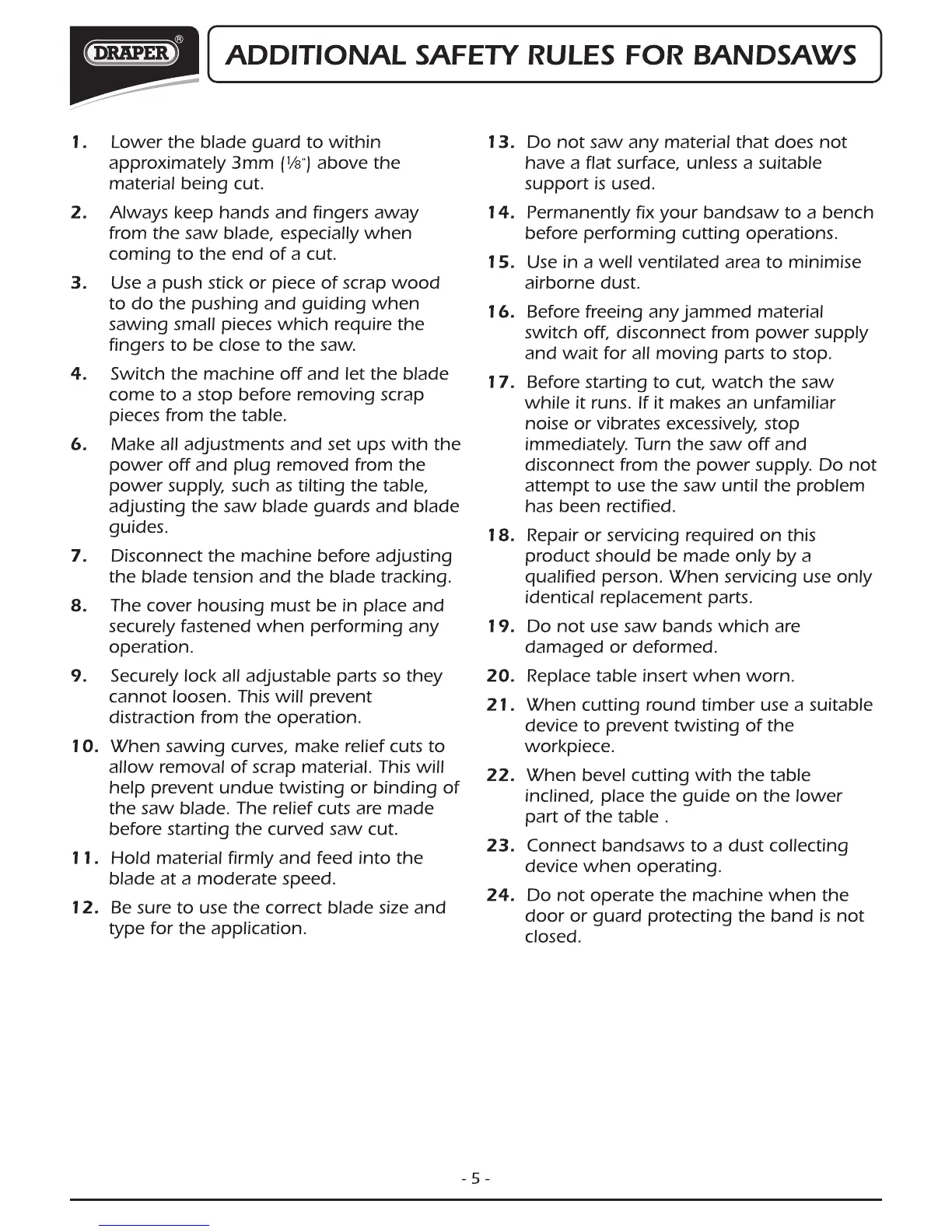 DRAPER®

ADDITIONAL SAFETY RULES FOR BANDSAWS

1. Lower the blade guard to within approximately 3mm (⅛") above the material being cut.

2. Always keep hands and fingers away from the saw blade, especially when coming to the end of a cut.

3. Use a push stick or piece of scrap wood to do the pushing and guiding when sawing small pieces which require the fingers to be close to the saw.

4. Switch the machine off and let the blade come to a stop before removing scrap pieces from the table.

6. Make all adjustments and set ups with the power off and plug removed from the power supply, such as tilting the table, adjusting the saw blade guards and blade guides.

7. Disconnect the machine before adjusting the blade tension and the blade tracking.

8. The cover housing must be in place and securely fastened when performing any operation.

9. Securely lock all adjustable parts so they cannot loosen. This will prevent distraction from the operation.

10. When sawing curves, make relief cuts to allow removal of scrap material. This will help prevent undue twisting or binding of the saw blade. The relief cuts are made before starting the curved saw cut.

11. Hold material firmly and feed into the blade at a moderate speed.

12. Be sure to use the correct blade size and type for the application.

13. Do not saw any material that does not have a flat surface, unless a suitable support is used.

14. Permanently fix your bandsaw to a bench before performing cutting operations.

15. Use in a well ventilated area to minimise airborne dust.

16. Before freeing any jammed material switch off, disconnect from power supply and wait for all moving parts to stop.

17. Before starting to cut, watch the saw while it runs. If it makes an unfamiliar noise or vibrates excessively, stop immediately. Turn the saw off and disconnect from the power supply. Do not attempt to use the saw until the problem has been rectified.

18. Repair or servicing required on this product should be made only by a qualified person. When servicing use only identical replacement parts.

19. Do not use saw bands which are damaged or deformed.

20. Replace table insert when worn.

21. When cutting round timber use a suitable device to prevent twisting of the workpiece.

22. When bevel cutting with the table inclined, place the guide on the lower part of the table .

23. Connect bandsaws to a dust collecting device when operating.

24. Do not operate the machine when the door or guard protecting the band is not closed.

- 5 -